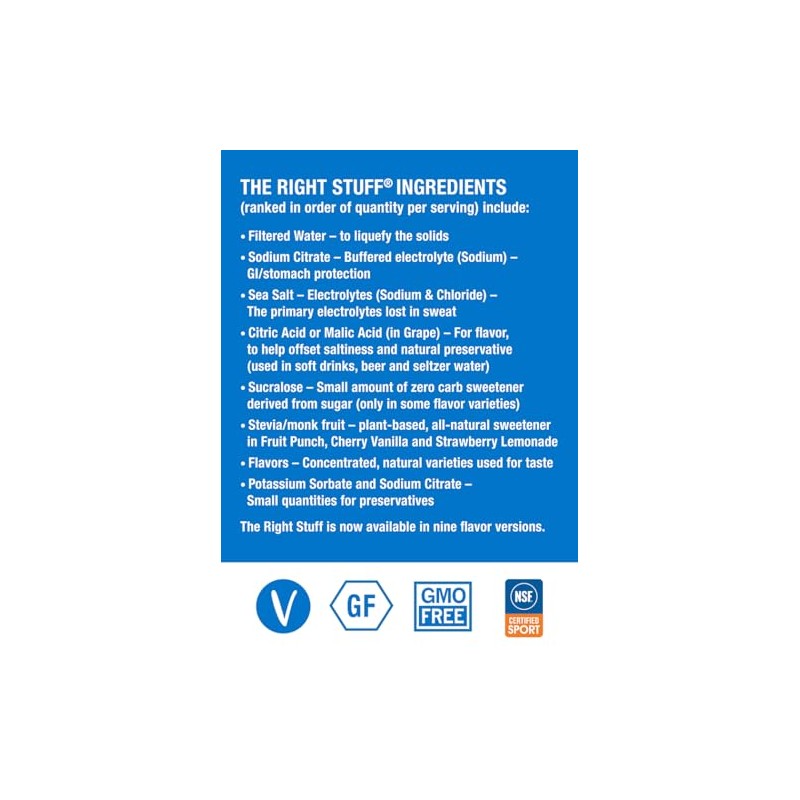 THE RIGHT STUFF® INGREDIENTS
(ranked in order of quantity per serving) include:

• Filtered Water – to liquefy the solids
• Sodium Citrate – Buffered electrolyte (Sodium) – GI/stomach protection
• Sea Salt – Electrolytes (Sodium & Chloride) – The primary electrolytes lost in sweat
• Citric Acid or Malic Acid (in Grape) – For flavor, to help offset saltiness and natural preservative (used in soft drinks, beer and seltzer water)
• Sucralose – Small amount of zero carb sweetener derived from sugar (only in some flavor varieties)
• Stevia/monk fruit – plant-based, all-natural sweetener in Fruit Punch, Cherry Vanilla and Strawberry Lemonade
• Flavors – Concentrated, natural varieties used for taste
• Potassium Sorbate and Sodium Citrate – Small quantities for preservatives

The Right Stuff is now available in nine flavor versions.

V

GF

GMO
FREE

NSF
CERTIFIED
SPORT